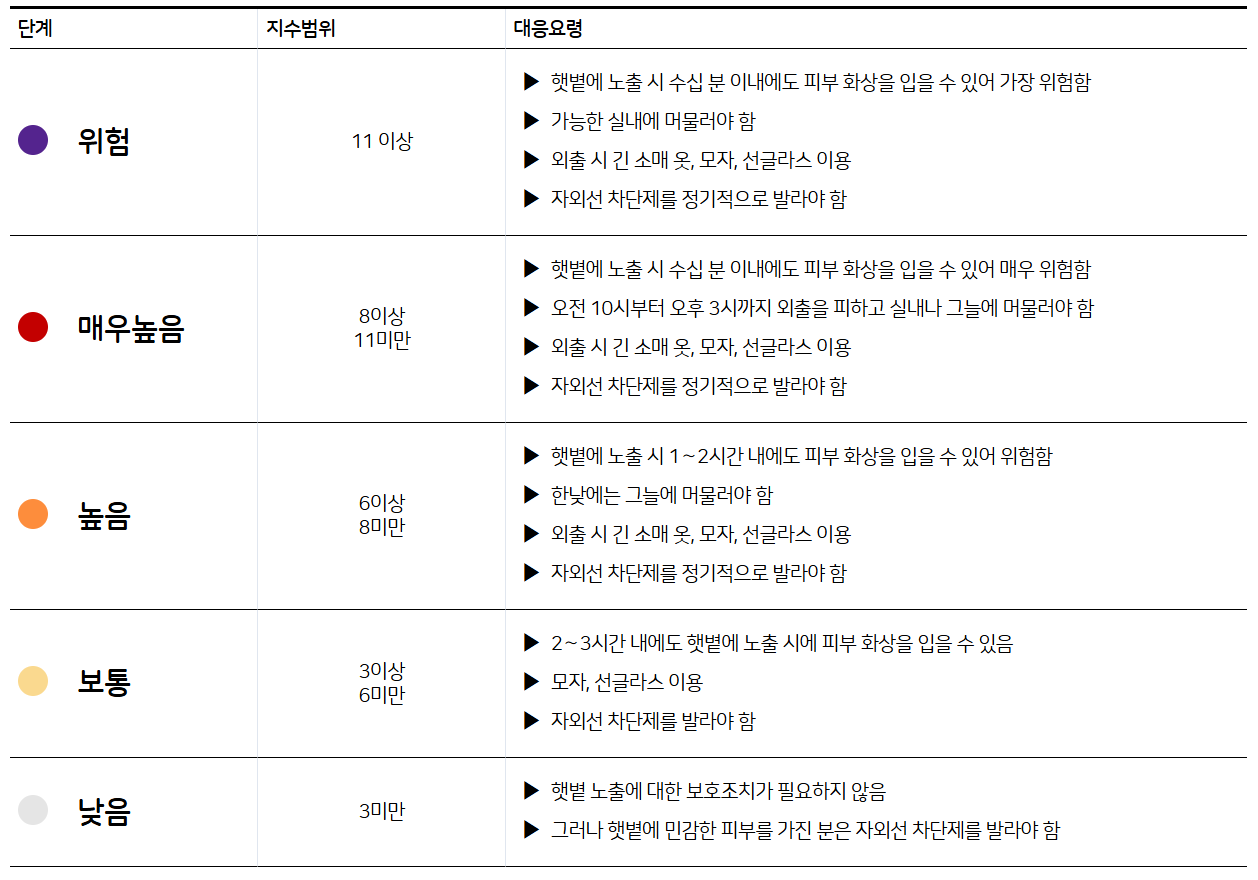 | 단계 | 지수범위 | 대응요령 |
|---|---|---|
| 위험 | 11 이상 | ▶ 햇볕에 노출 시 수십 분 이내에도 피부 화상을 입을 수 있어 가장 위험함 ▶ 가능한 실내에 머물러야 함 ▶ 외출 시 긴 소매 옷, 모자, 선글라스 이용 ▶ 자외선 차단제를 정기적으로 발라야 함 |
| 매우높음 | 8이상 11미만 | ▶ 햇볕에 노출 시 수십 분 이내에도 피부 화상을 입을 수 있어 매우 위험함 ▶ 오전 10시부터 오후 3시까지 외출을 피하고 실내나 그늘에 머물러야 함 ▶ 외출 시 긴 소매 옷, 모자, 선글라스 이용 ▶ 자외선 차단제를 정기적으로 발라야 함 |
| 높음 | 6이상 8미만 | ▶ 햇볕에 노출 시 1~2시간 내에도 피부 화상을 입을 수 있어 위험함 ▶ 한낮에는 그늘에 머물러야 함 ▶ 외출 시 긴 소매 옷, 모자, 선글라스 이용 ▶ 자외선 차단제를 정기적으로 발라야 함 |
| 보통 | 3이상 6미만 | ▶ 2~3시간 내에도 햇볕에 노출 시에 피부 화상을 입을 수 있음 ▶ 모자, 선글라스 이용 ▶ 자외선 차단제를 발라야 함 |
| 낮음 | 3미만 | ▶ 햇볕 노출에 대한 보호조치가 필요하지 않음 ▶ 그러나 햇볕에 민감한 피부를 가진 분은 자외선 차단제를 발라야 함 |